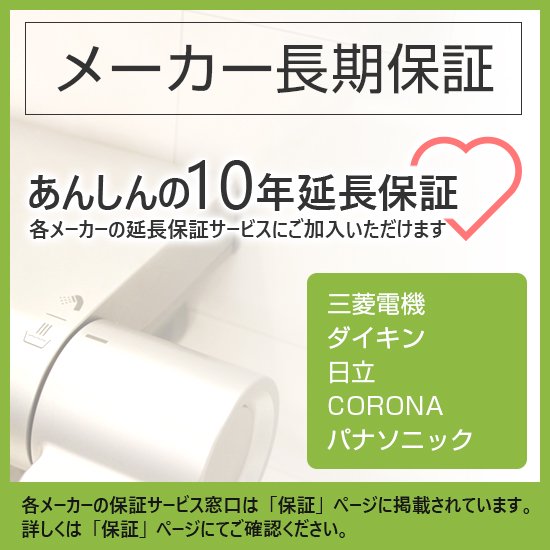 メーカー長期保証

あんしんの10年延長保証
各メーカーの延長保証サービスにご加入いただけます

三菱電機
ダイキン
日立
CORONA
パナソニック

各メーカーの保証サービス窓口は「保証」ページに掲載されています。
詳しくは「保証」ページにてご確認ください。